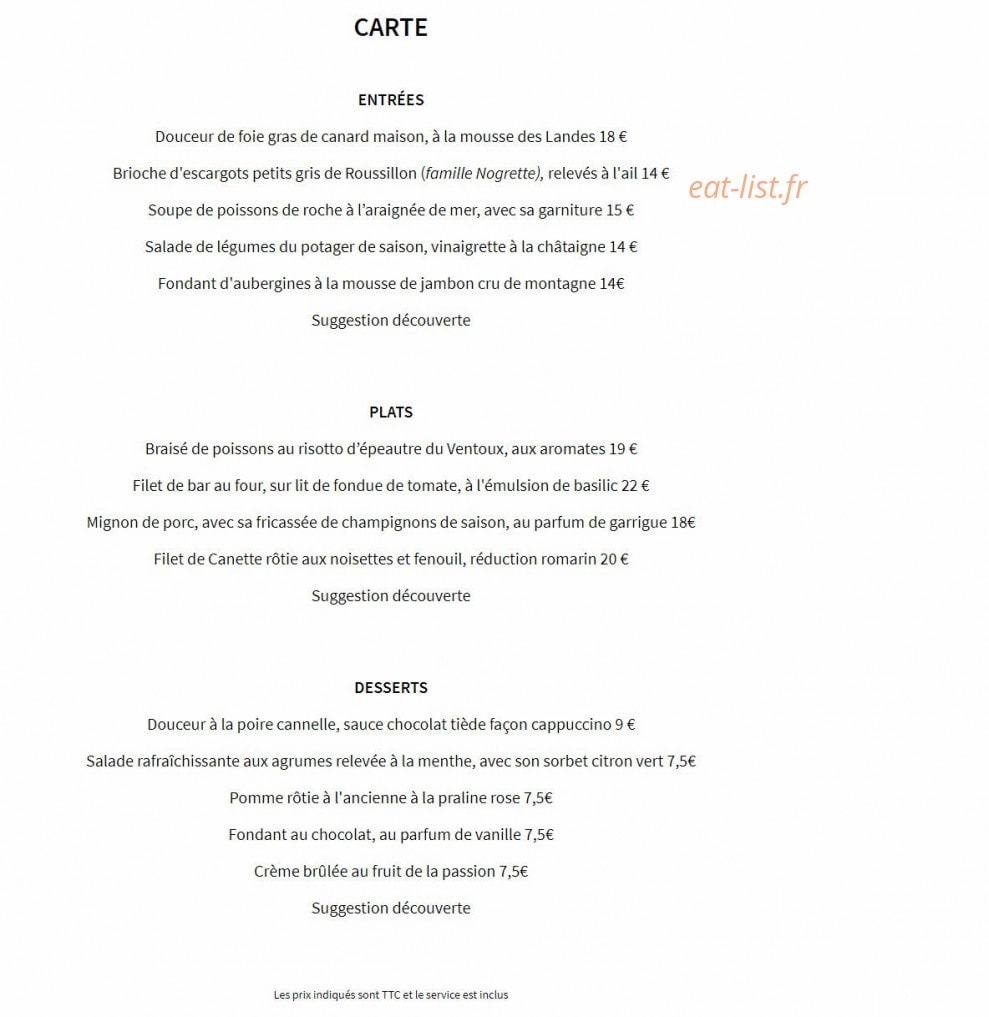 CARTE

ENTRÉES

Douceur de foie gras de canard maison, à la mousse des Landes 18 €

Brioche d'escargots petits gris de Roussillon (famille Nogrette), relevés à l'ail 14 €

eat-list.fr

Soupe de poissons de roche à l'araignée de mer, avec sa garniture 15 €

Salade de légumes du potager de saison, vinaigrette à la châtaigne 14 €

Fondant d'aubergines à la mousse de jambon cru de montagne 14€

Suggestion découverte

PLATS

Braisé de poissons au risotto d'épeautre du Ventoux, aux aromates 19 €

Filet de bar au four, sur lit de fondue de tomate, à l'émulsion de basilic 22 €

Mignon de porc, avec sa fricassée de champignons de saison, au parfum de garrigue 18€

Filet de Canette rôtie aux noisettes et fenouil, réduction romarin 20 €

Suggestion découverte

DESSERTS

Douceur à la poire cannelle, sauce chocolat tiède façon cappuccino 9 €

Salade rafraîchissante aux agrumes relevée à la menthe, avec son sorbet citron vert 7,5€

Pomme rôtie à l'ancienne à la praline rose 7,5€

Fondant au chocolat, au parfum de vanille 7,5€

Crème brûlée au fruit de la passion 7,5€

Suggestion découverte

Les prix indiqués sont TTC et le service est inclus